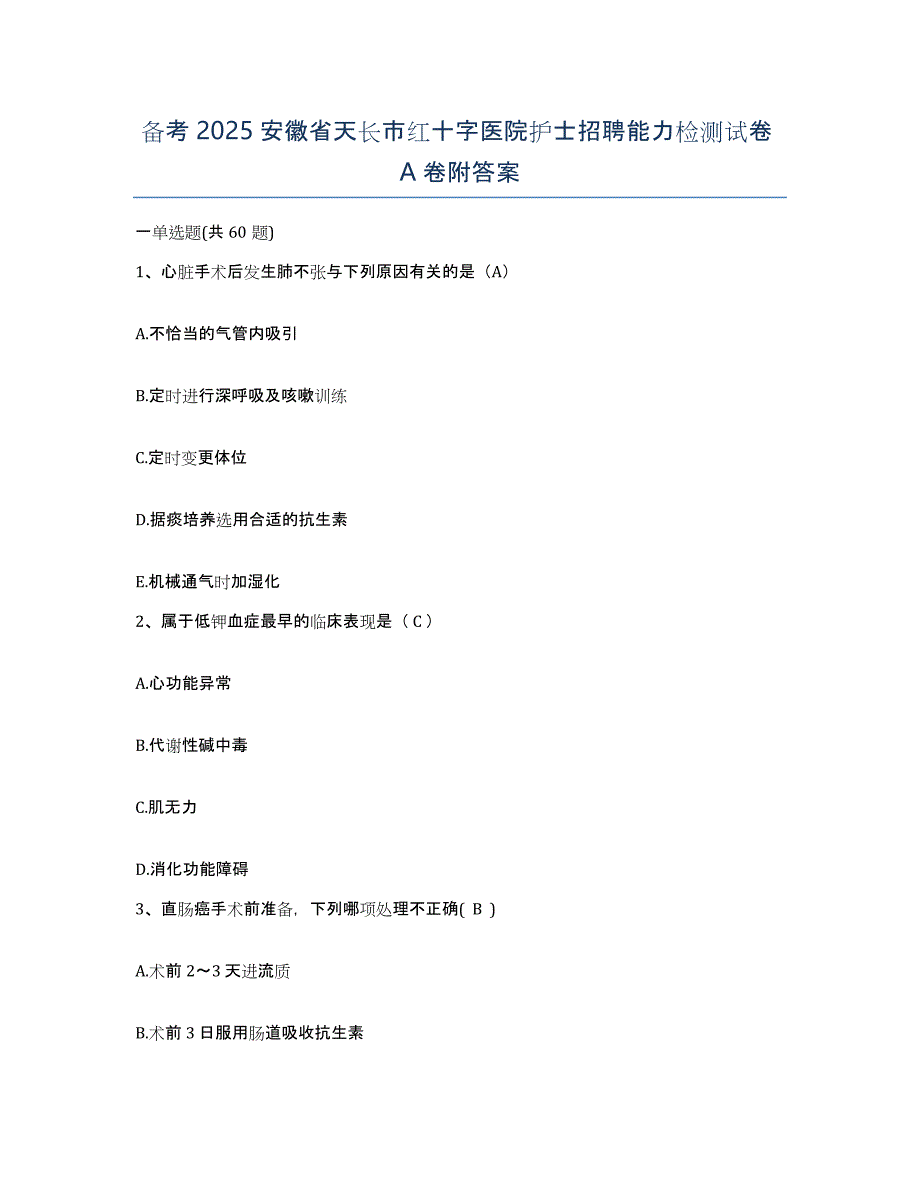 备考 2025 安徽省天长市红十字医院护士招聘能力检测试卷 A 卷附答案

一单选题(共 60 题)

1、心脏手术后发生肺不张与下列原因有关的是（A）

A.不恰当的气管内吸引

B.定时进行深呼吸及咳嗽训练

C.定时变更体位

D.据痰培养选用合适的抗生素

E.机械通气时加湿化

2、属于低钾血症最早的临床表现是（ C ）

A.心功能异常

B.代谢性碱中毒

C.肌无力

D.消化功能障碍

3、直肠癌手术前准备，下列哪项处理不正确( B )

A.术前 2～3 天进流质

B.术前 3 日服用肠道吸收抗生素